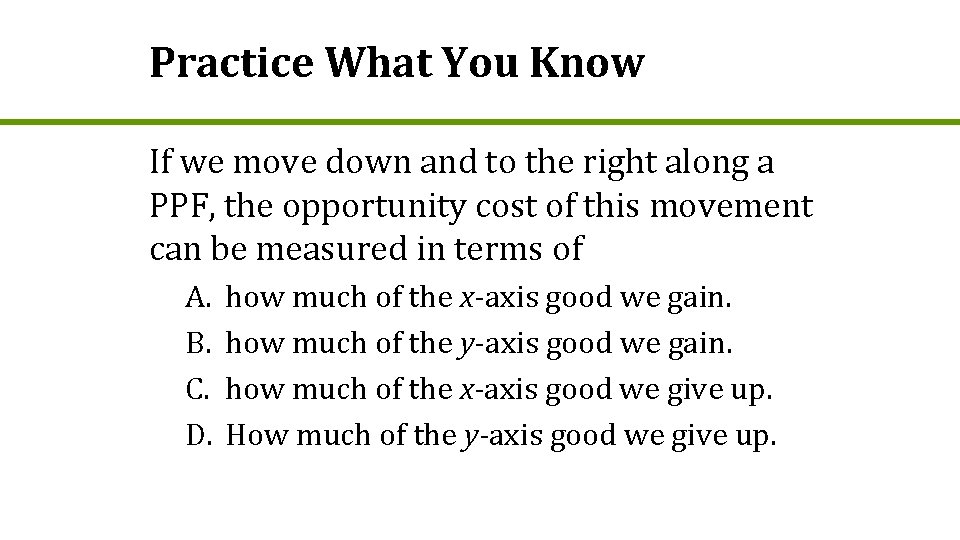 Practice What You Know

If we move down and to the right along a PPF, the opportunity cost of this movement can be measured in terms of

A. how much of the x-axis good we gain.
B. how much of the y-axis good we gain.
C. how much of the x-axis good we give up.
D. How much of the y-axis good we give up.